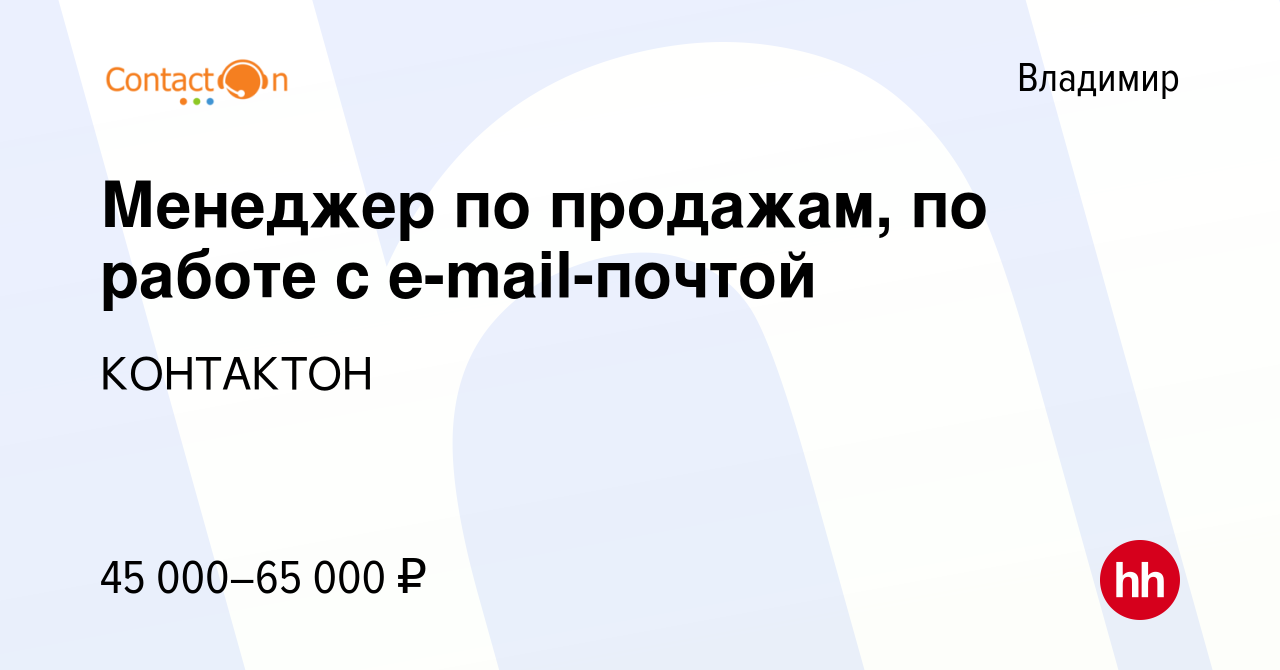 ContactOn

Владимир

Менеджер по продажам, по работе с e-mail-почтой

КОНТАКТОН

45 000–65 000 ₽

hh